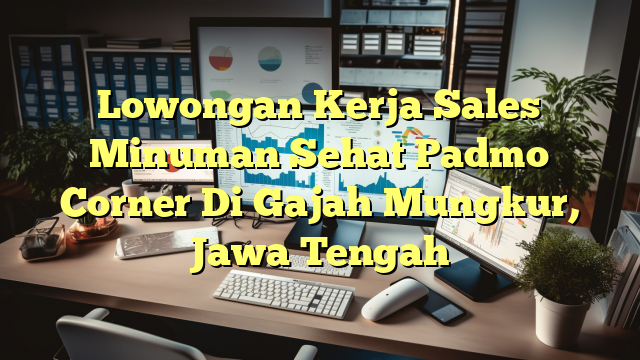 Lowongan Kerja Sales Minuman Sehat Padmo Corner Di Gajah Mungkur, Jawa Tengah